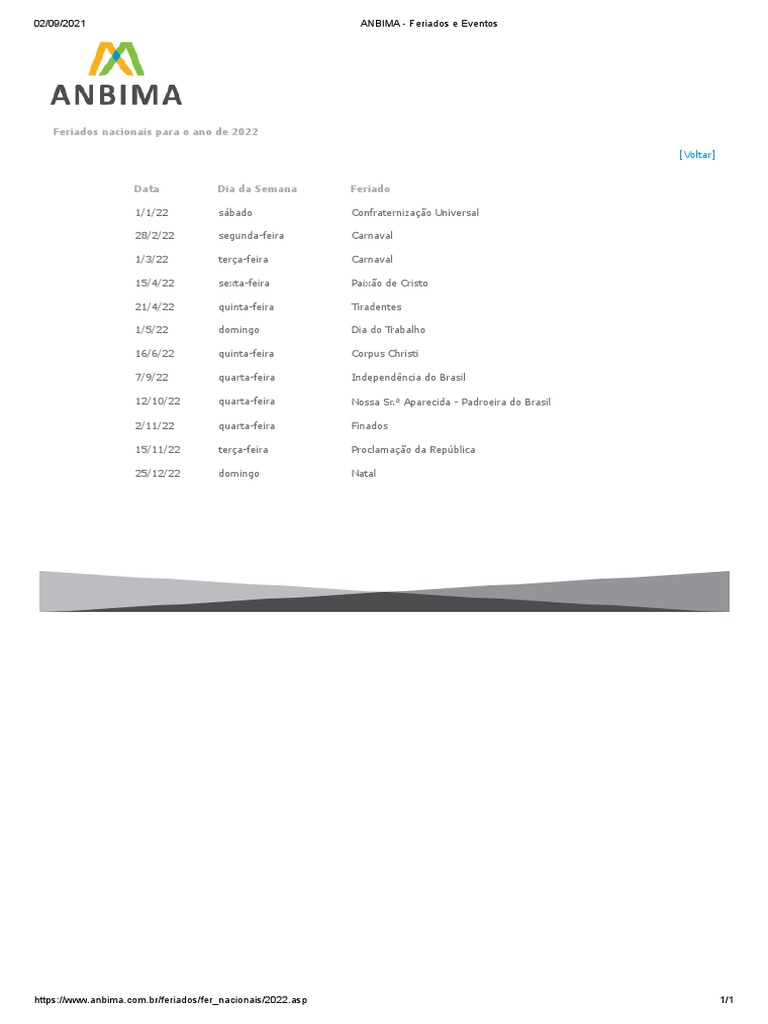 02/09/2021 ANBIMA - Feriados e Eventos

ANBIMA

Feriados nacionais para o ano de 2022

[Voltar]

| Data | Dia da Semana | Feriado |
|---|---|---|
| 1/1/22 | sábado | Confraternização Universal |
| 28/2/22 | segunda-feira | Carnaval |
| 1/3/22 | terça-feira | Carnaval |
| 15/4/22 | sexta-feira | Paixão de Cristo |
| 21/4/22 | quinta-feira | Tiradentes |
| 1/5/22 | domingo | Dia do Trabalho |
| 16/6/22 | quinta-feira | Corpus Christi |
| 7/9/22 | quarta-feira | Independência do Brasil |
| 12/10/22 | quarta-feira | Nossa Sr.ª Aparecida - Padroeira do Brasil |
| 2/11/22 | quarta-feira | Finados |
| 15/11/22 | terça-feira | Proclamação da República |
| 25/12/22 | domingo | Natal |

https://www.anbima.com.br/feriados/fer_nacionais/2022.asp 1/1